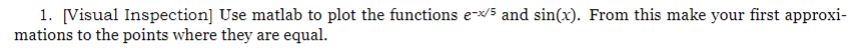 1. [Visual Inspection] Use matlab to plot the functions $e^{-x/5}$ and $\sin(x)$. From this make your first approximations to the points where they are equal.